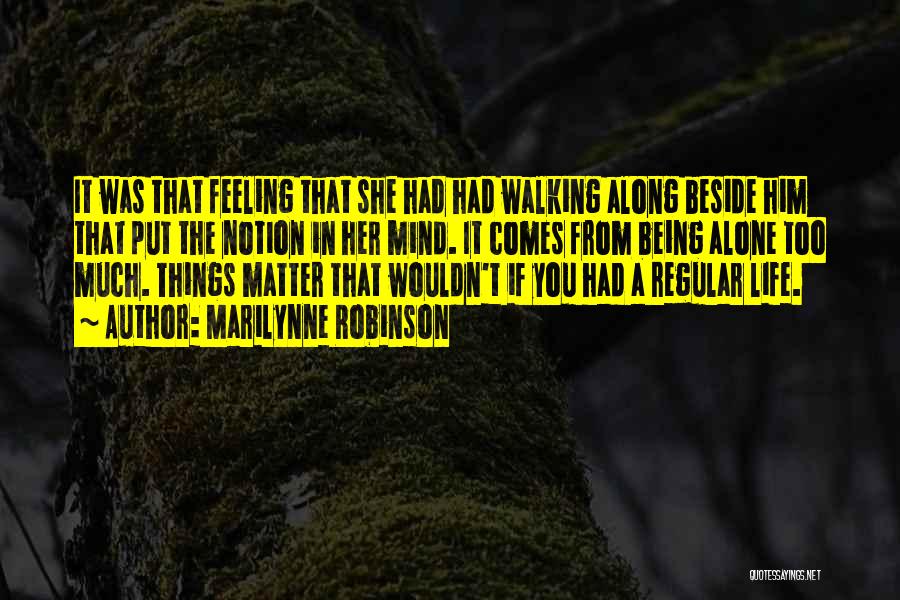 IT WAS THAT FEELING THAT SHE HAD HAD WALKING ALONG BESIDE HIM THAT PUT THE NOTION IN HER MIND. IT COMES FROM BEING ALONE TOO MUCH. THINGS MATTER THAT WOULDN'T IF YOU HAD A REGULAR LIFE.
~ AUTHOR: MARILYNNE ROBINSON

QUOTESSAYINGS.NET